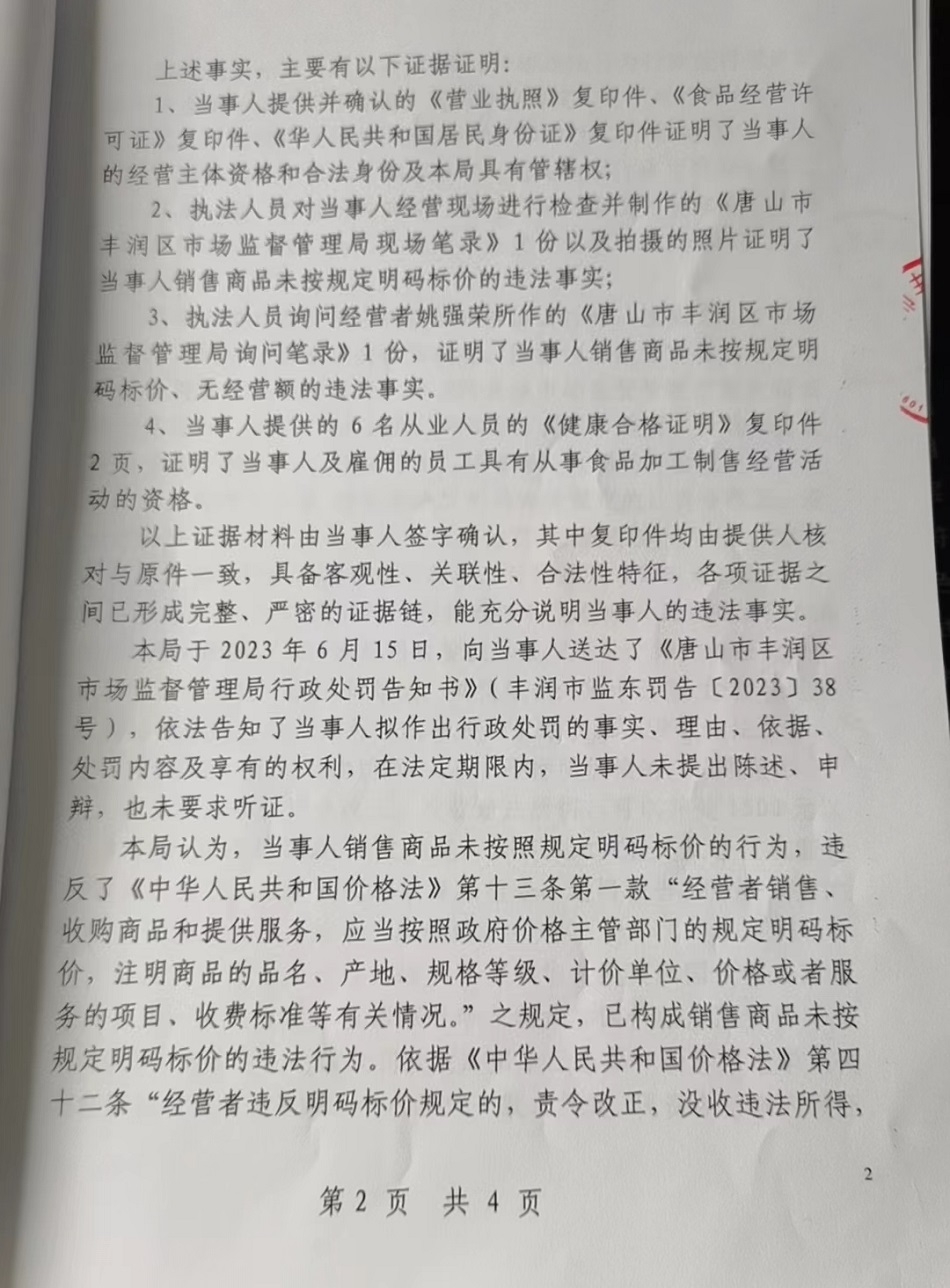 上述事实，主要有以下证据证明：

1、当事人提供并确认的《营业执照》复印件、《食品经营许可证》复印件、《华人民共和国居民身份证》复印件证明了当事人的经营主体资格和合法身份及本局具有管辖权；

2、执法人员对当事人经营现场进行检查并制作的《唐山市丰润区市场监督管理局现场笔录》1份以及拍摄的照片证明了当事人销售商品未按规定明码标价的违法事实；

3、执法人员询问经营者姚强荣所作的《唐山市丰润区市场监督管理局询问笔录》1份，证明了当事人销售商品未按规定明码标价、无经营额的违法事实。

4、当事人提供的6名从业人员的《健康合格证明》复印件2页，证明了当事人及雇佣的员工具有从事食品加工制售经营活动的资格。

以上证据材料由当事人签字确认，其中复印件均由提供人核对与原件一致，具备客观性、关联性、合法性特征，各项证据之间已形成完整、严密的证据链，能充分说明当事人的违法事实。

本局于2023年6月15日，向当事人送达了《唐山市丰润区市场监督管理局行政处罚告知书》（丰润市监东罚告〔2023〕38号），依法告知了当事人拟作出行政处罚的事实、理由、依据、处罚内容及享有的权利，在法定期限内，当事人未提出陈述、申辩，也未要求听证。

本局认为，当事人销售商品未按照规定明码标价的行为，违反了《中华人民共和国价格法》第十三条第一款“经营者销售、收购商品和提供服务，应当按照政府价格主管部门的规定明码标价，注明商品的品名、产地、规格等级、计价单位、价格或者服务的项目、收费标准等有关情况。”之规定，已构成销售商品未按规定明码标价的违法行为。依据《中华人民共和国价格法》第四十二条“经营者违反明码标价规定的，责令改正，没收违法所得，

2

第2页 共4页